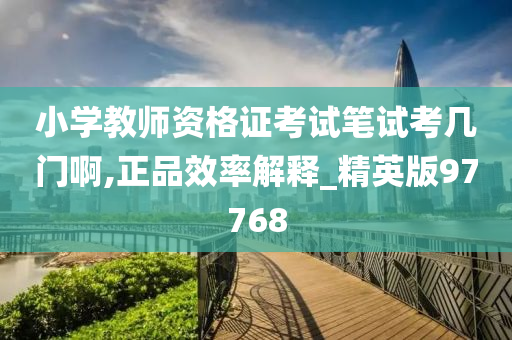 小学教师资格证考试笔试考几门啊,正品效率解释_精英版97768